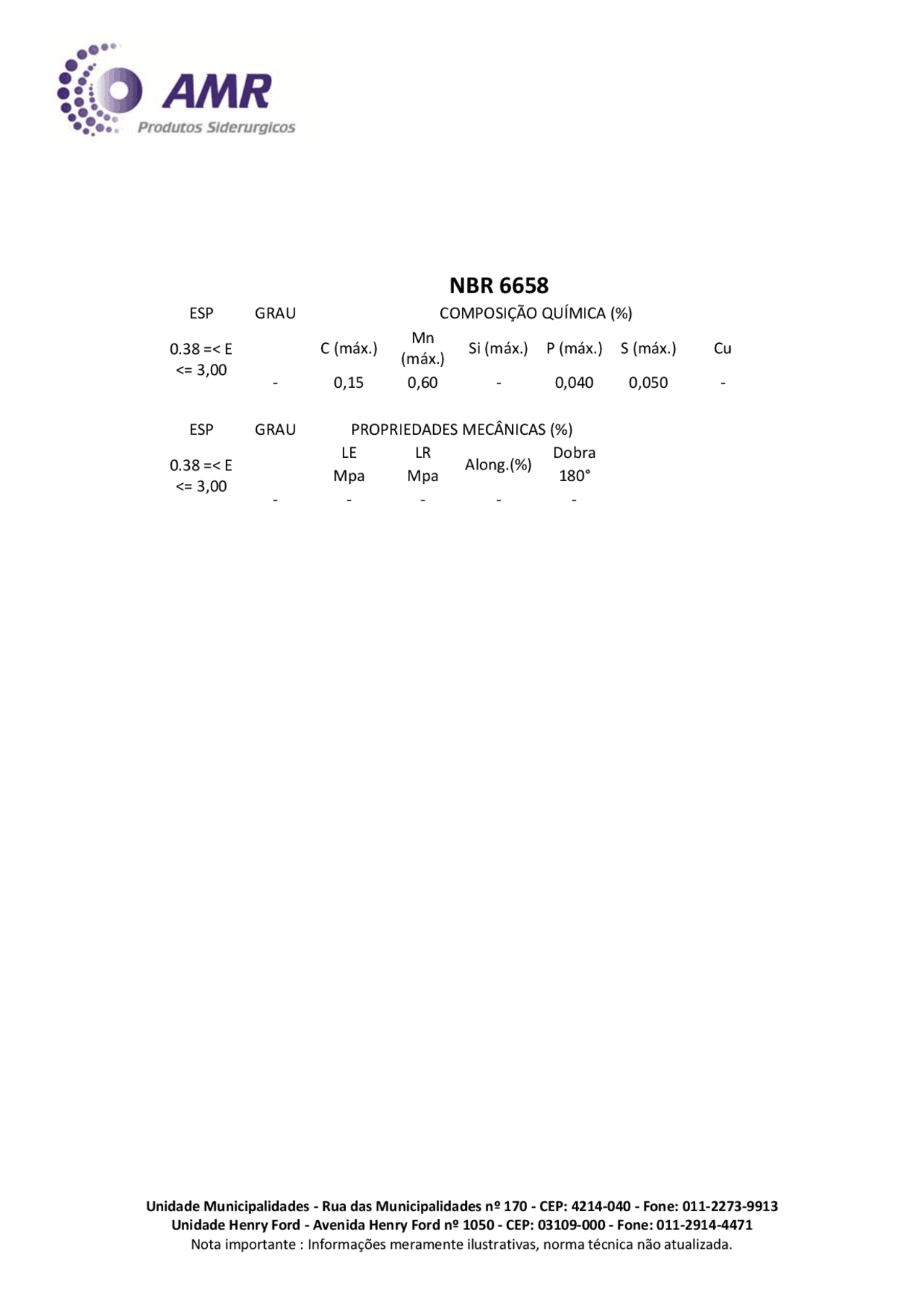 AMR
Produtos Siderurgicos

NBR 6658

| ESP | GRAU | COMPOSIÇÃO QUÍMICA (%) | | | | | |
|---|---|---|---|---|---|---|---|
| 0.38 =< E <= 3,00 | | C (máx.) | Mn (máx.) | Si (máx.) | P (máx.) | S (máx.) | Cu |
| | - | 0,15 | 0,60 | - | 0,040 | 0,050 | - |

| ESP | GRAU | PROPRIEDADES MECÂNICAS (%) | | | |
|---|---|---|---|---|---|
| 0.38 =< E <= 3,00 | | LE Mpa | LR Mpa | Along.(%) | Dobra 180° |
| | - | - | - | - | - |

Unidade Municipalidades - Rua das Municipalidades nº 170 - CEP: 4214-040 - Fone: 011-2273-9913
Unidade Henry Ford - Avenida Henry Ford nº 1050 - CEP: 03109-000 - Fone: 011-2914-4471
Nota importante : Informações meramente ilustrativas, norma técnica não atualizada.